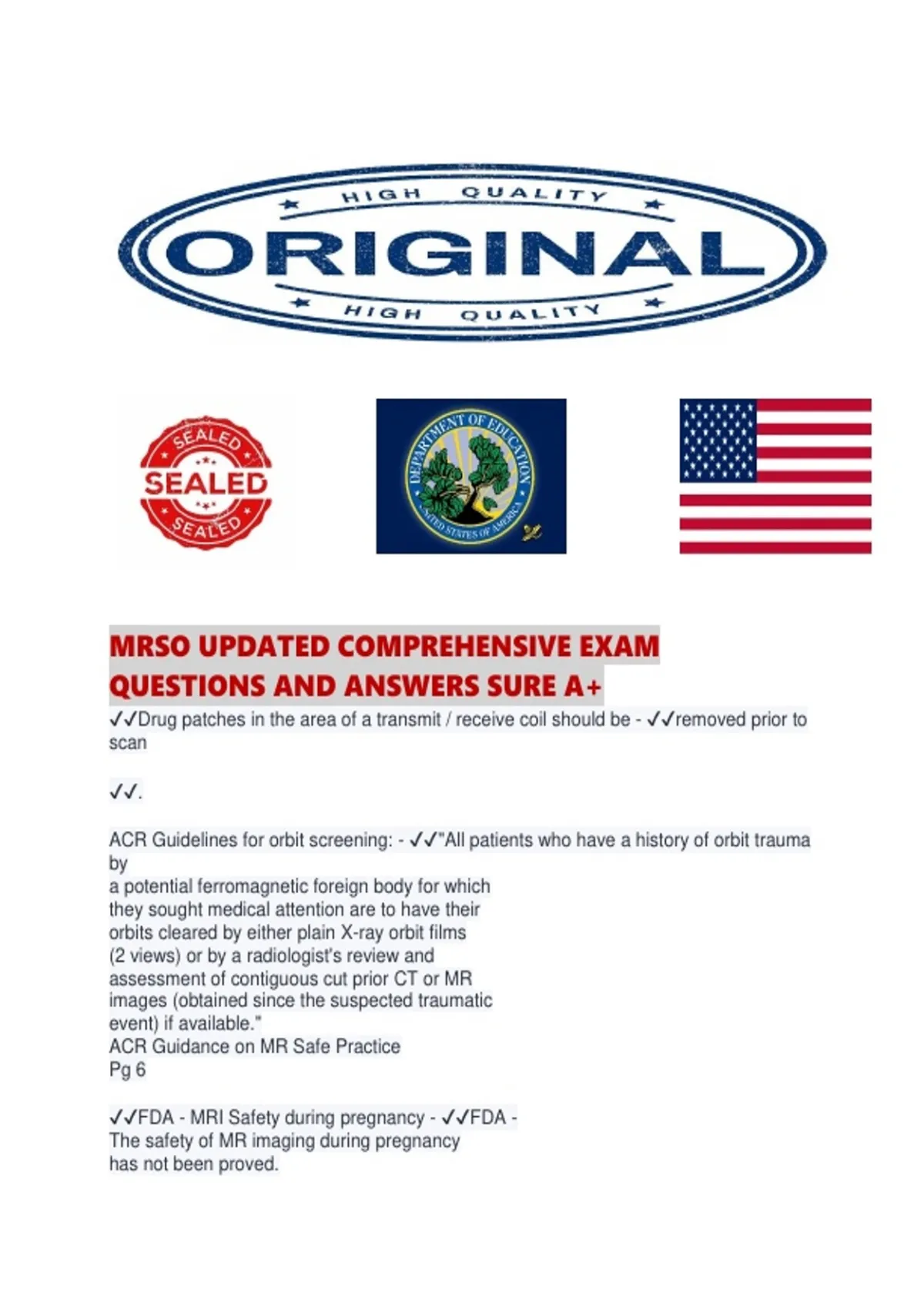 HIGH QUALITY
ORIGINAL
HIGH QUALITY

SEALED
SEALED
SEALED

DEPARTMENT OF EDUCATION
UNITED STATES OF AMERICA

MRSO UPDATED COMPREHENSIVE EXAM QUESTIONS AND ANSWERS SURE A+

✓✓Drug patches in the area of a transmit / receive coil should be - ✓✓removed prior to scan

✓✓.

ACR Guidelines for orbit screening: - ✓✓"All patients who have a history of orbit trauma by a potential ferromagnetic foreign body for which they sought medical attention are to have their orbits cleared by either plain X-ray orbit films (2 views) or by a radiologist's review and assessment of contiguous cut prior CT or MR images (obtained since the suspected traumatic event) if available."
ACR Guidance on MR Safe Practice
Pg 6

✓✓FDA - MRI Safety during pregnancy - ✓✓FDA - The safety of MR imaging during pregnancy has not been proved.